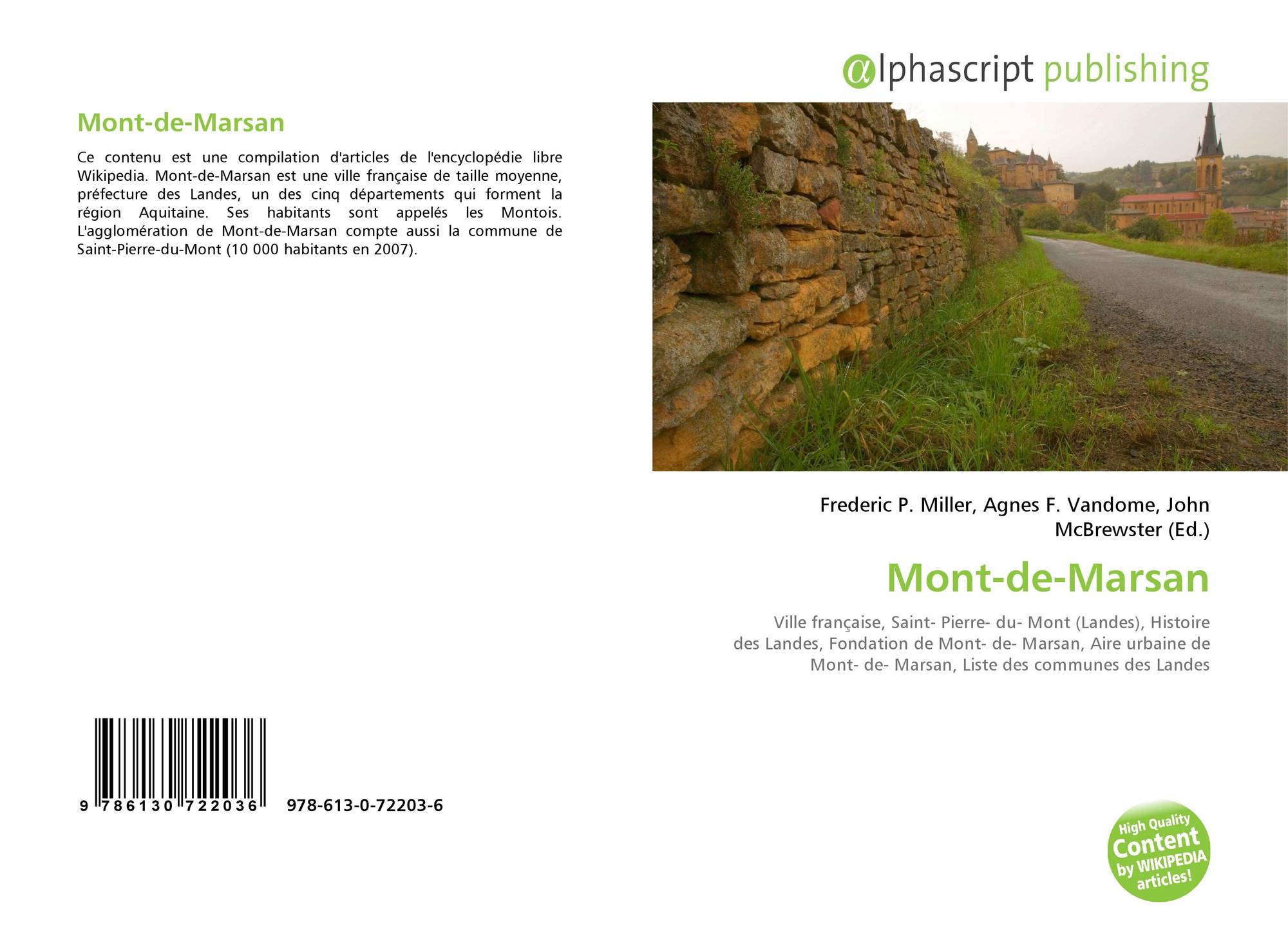 Mont-de-Marsan

Ce contenu est une compilation d'articles de l'encyclopédie libre Wikipedia. Mont-de-Marsan est une ville française de taille moyenne, préfecture des Landes, un des cinq départements qui forment la région Aquitaine. Ses habitants sont appelés les Montois. L'agglomération de Mont-de-Marsan compte aussi la commune de Saint-Pierre-du-Mont (10 000 habitants en 2007).

9 786130 722036 978-613-0-72203-6

@lphascript publishing

Frederic P. Miller, Agnes F. Vandome, John McBrewster (Ed.)

Mont-de-Marsan

Ville française, Saint- Pierre- du- Mont (Landes), Histoire des Landes, Fondation de Mont- de- Marsan, Aire urbaine de Mont- de- Marsan, Liste des communes des Landes

High Quality Content by WIKIPEDIA articles!